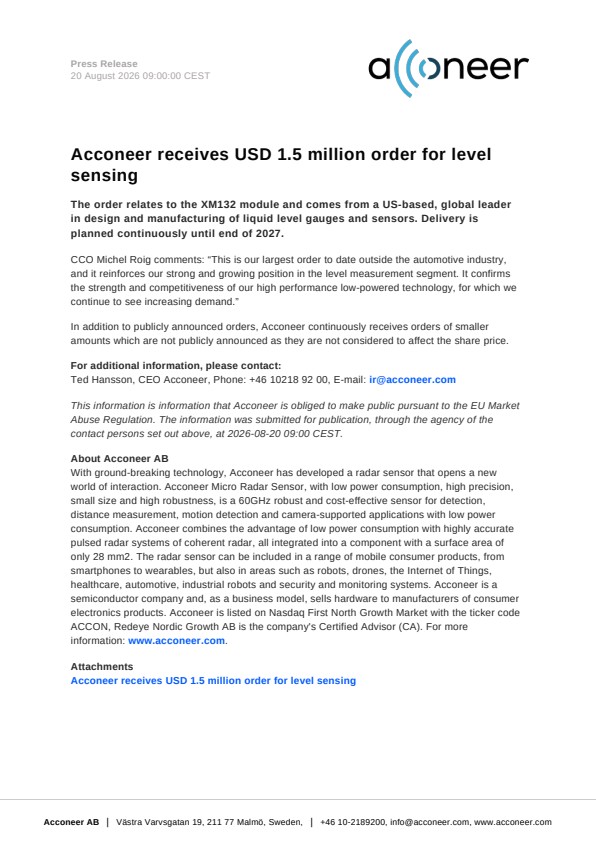 Press Release
20 August 2026 09:00:00 CEST

acconeer

Acconeer receives USD 1.5 million order for level sensing

The order relates to the XM132 module and comes from a US-based, global leader in design and manufacturing of liquid level gauges and sensors. Delivery is planned continuously until end of 2027.

CCO Michel Roig comments: "This is our largest order to date outside the automotive industry, and it reinforces our strong and growing position in the level measurement segment. It confirms the strength and competitiveness of our high performance low-powered technology, for which we continue to see increasing demand."

In addition to publicly announced orders, Acconeer continuously receives orders of smaller amounts which are not publicly announced as they are not considered to affect the share price.

For additional information, please contact:
Ted Hansson, CEO Acconeer, Phone: +46 10218 92 00, E-mail: ir@acconeer.com

This information is information that Acconeer is obliged to make public pursuant to the EU Market Abuse Regulation. The information was submitted for publication, through the agency of the contact persons set out above, at 2026-08-20 09:00 CEST.

About Acconeer AB
With ground-breaking technology, Acconeer has developed a radar sensor that opens a new world of interaction. Acconeer Micro Radar Sensor, with low power consumption, high precision, small size and high robustness, is a 60GHz robust and cost-effective sensor for detection, distance measurement, motion detection and camera-supported applications with low power consumption. Acconeer combines the advantage of low power consumption with highly accurate pulsed radar systems of coherent radar, all integrated into a component with a surface area of only 28 mm2. The radar sensor can be included in a range of mobile consumer products, from smartphones to wearables, but also in areas such as robots, drones, the Internet of Things, healthcare, automotive, industrial robots and security and monitoring systems. Acconeer is a semiconductor company and, as a business model, sells hardware to manufacturers of consumer electronics products. Acconeer is listed on Nasdaq First North Growth Market with the ticker code ACCON, Redeye Nordic Growth AB is the company's Certified Advisor (CA). For more information: www.acconeer.com.

Attachments
Acconeer receives USD 1.5 million order for level sensing

Acconeer AB | Västra Varvsgatan 19, 211 77 Malmö, Sweden, | +46 10-2189200, info@acconeer.com, www.acconeer.com